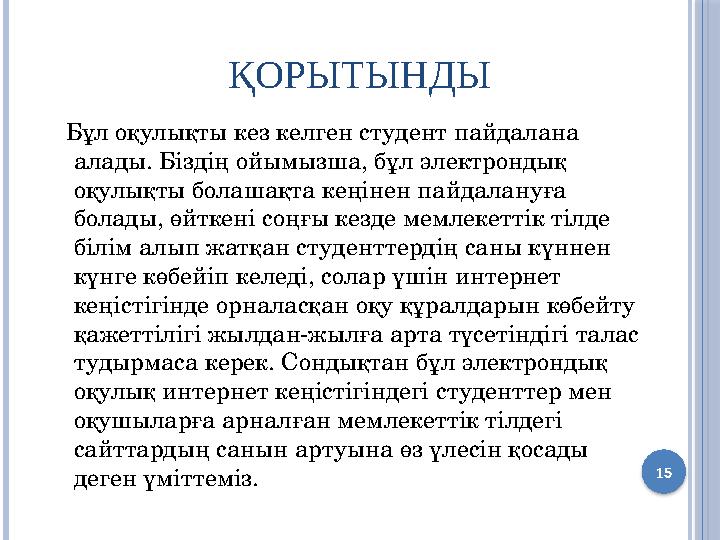 ҚОРЫТЫНДЫ

Бұл оқулықты кез келген студент пайдалана алады. Біздің ойымызша, бұл электрондық оқулықты болашақта кеңінен пайдалануға болады, өйткені соңғы кезде мемлекеттік тілде білім алып жатқан студенттердің саны күннен күнге көбейіп келеді, солар үшін интернет кеңістігінде орналасқан оқу құралдарын көбейту қажеттілігі жылдан-жылға арта түсетіндігі талас тудырмаса керек. Сондықтан бұл электрондық оқулық интернет кеңістігіндегі студенттер мен оқушыларға арналған мемлекеттік тілдегі сайттардың санын артуына өз үлесін қосады деген үміттеміз.

15